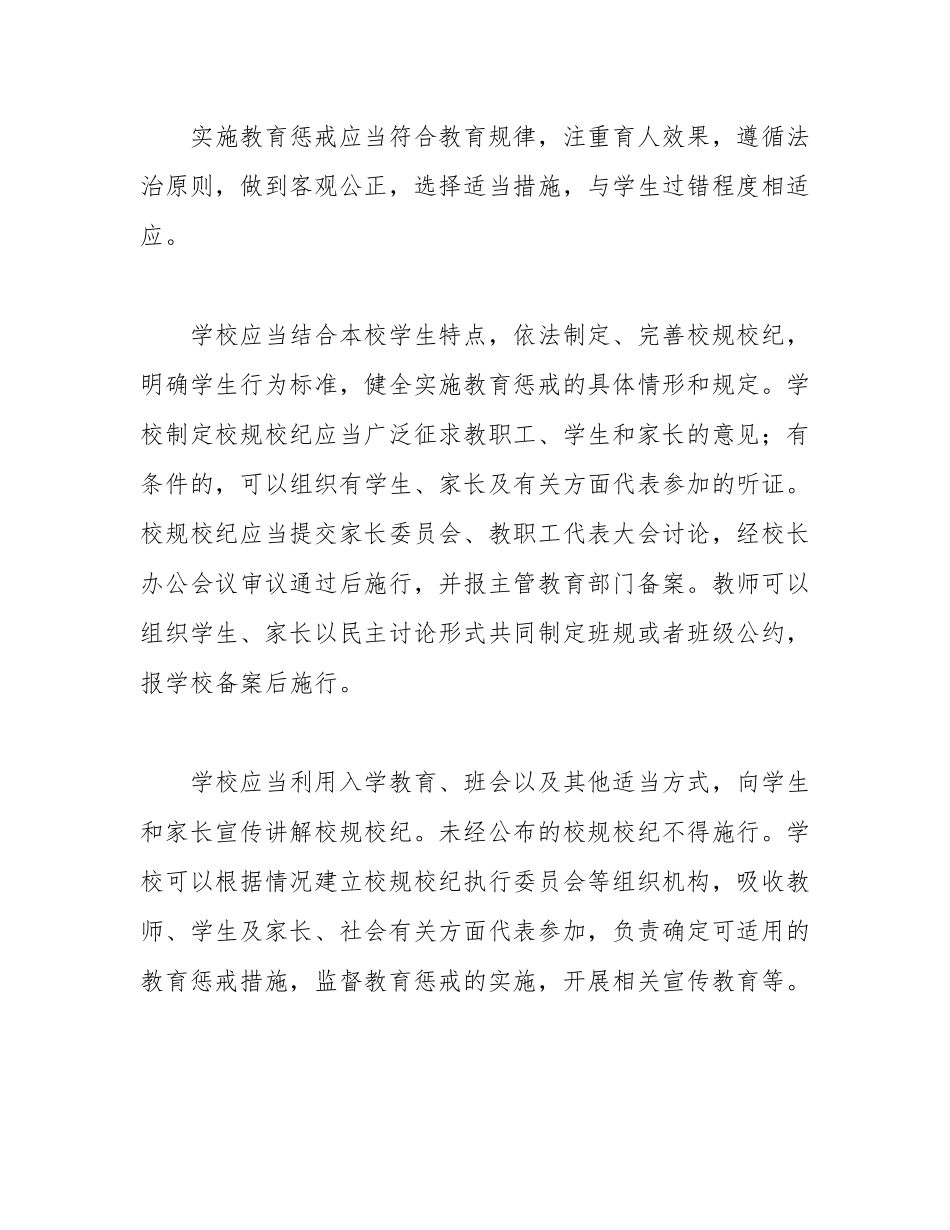 实施教育惩戒应当符合教育规律，注重育人效果，遵循法治原则，做到客观公正，选择适当措施，与学生过错程度相适应。

学校应当结合本校学生特点，依法制定、完善校规校纪，明确学生行为标准，健全实施教育惩戒的具体情形和规定。学校制定校规校纪应当广泛征求教职工、学生和家长的意见；有条件的，可以组织有学生、家长及有关方面代表参加的听证。校规校纪应当提交家长委员会、教职工代表大会讨论，经校长办公会议审议通过后施行，并报主管教育部门备案。教师可以组织学生、家长以民主讨论形式共同制定班规或者班级公约，报学校备案后施行。

学校应当利用入学教育、班会以及其他适当方式，向学生和家长宣传讲解校规校纪。未经公布的校规校纪不得施行。学校可以根据情况建立校规校纪执行委员会等组织机构，吸收教师、学生及家长、社会有关方面代表参加，负责确定可适用的教育惩戒措施，监督教育惩戒的实施，开展相关宣传教育等。